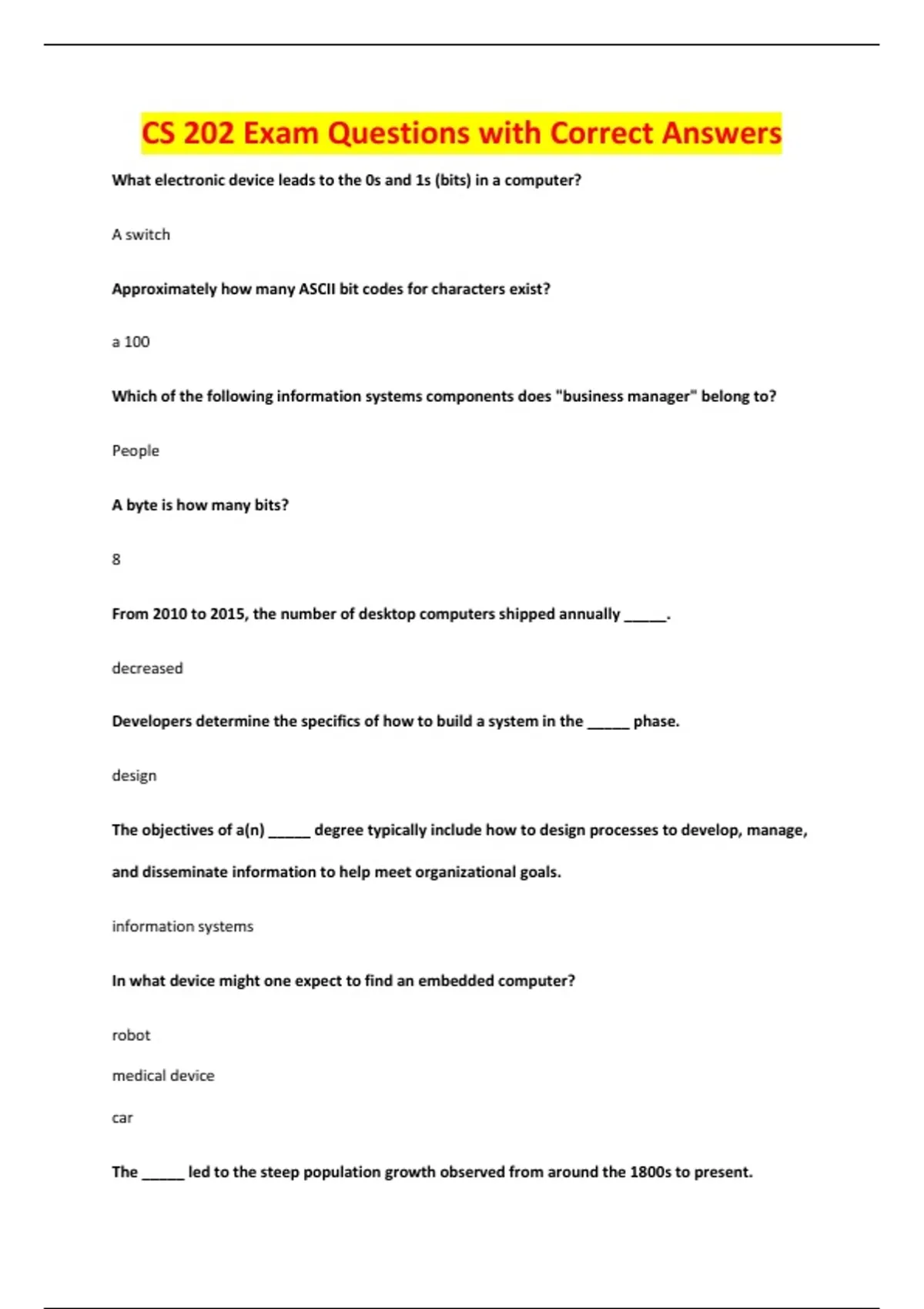 CS 202 Exam Questions with Correct Answers

What electronic device leads to the 0s and 1s (bits) in a computer?

A switch

Approximately how many ASCII bit codes for characters exist?

a 100

Which of the following information systems components does "business manager" belong to?

People

A byte is how many bits?

8

From 2010 to 2015, the number of desktop computers shipped annually _____.

decreased

Developers determine the specifics of how to build a system in the _____ phase.

design

The objectives of a(n) _____ degree typically include how to design processes to develop, manage, and disseminate information to help meet organizational goals.

information systems

In what device might one expect to find an embedded computer?

robot

medical device

car

The _____ led to the steep population growth observed from around the 1800s to present.